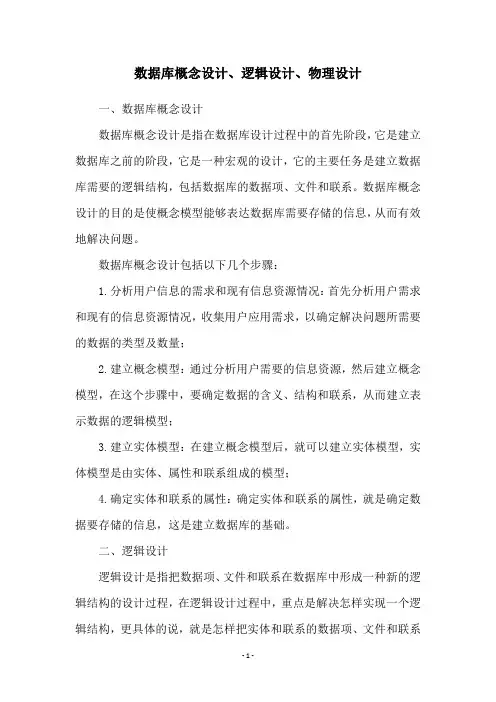 数据库概念设计、逻辑设计、物理设计

一、数据库概念设计

数据库概念设计是指在数据库设计过程中的首先阶段，它是建立数据库之前的阶段，它是一种宏观的设计，它的主要任务是建立数据库需要的逻辑结构，包括数据库的数据项、文件和联系。数据库概念设计的目的是使概念模型能够表达数据库需要存储的信息，从而有效地解决问题。

数据库概念设计包括以下几个步骤：

1.分析用户信息的需求和现有信息资源情况：首先分析用户需求和现有的信息资源情况，收集用户应用需求，以确定解决问题所需要的数据的类型及数量；

2.建立概念模型：通过分析用户需要的信息资源，然后建立概念模型，在这个步骤中，要确定数据的含义、结构和联系，从而建立表示数据的逻辑模型；

3.建立实体模型：在建立概念模型后，就可以建立实体模型，实体模型是由实体、属性和联系组成的模型；

4.确定实体和联系的属性：确定实体和联系的属性，就是确定数据要存储的信息，这是建立数据库的基础。

二、逻辑设计

逻辑设计是指把数据项、文件和联系在数据库中形成一种新的逻辑结构的设计过程，在逻辑设计过程中，重点是解决怎样实现一个逻辑结构，更具体的说，就是怎样把实体和联系的数据项、文件和联系

- 1 -